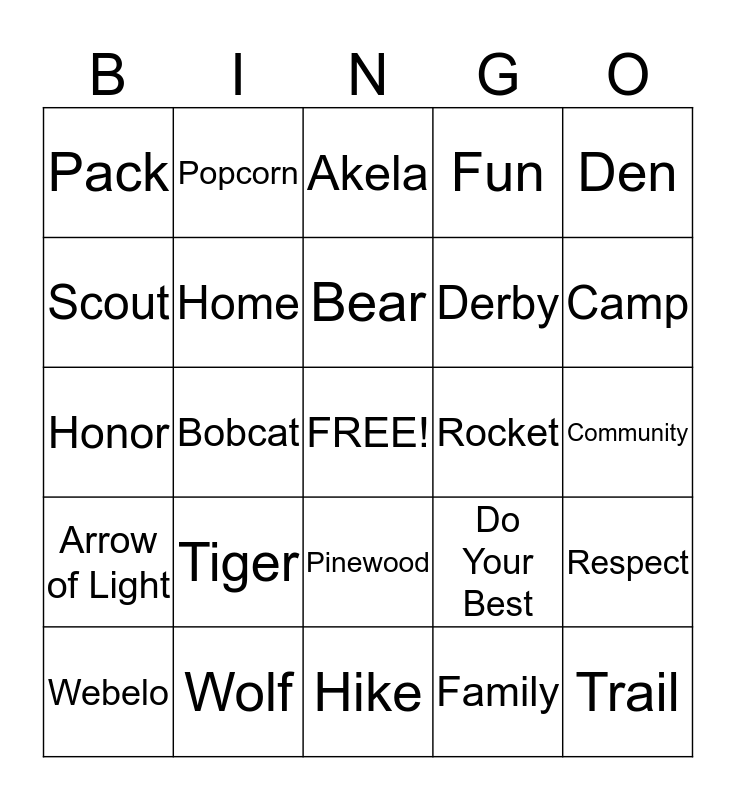 | B | I | N | G | O |
|---|---|---|---|---|
| Pack | Popcorn | Akela | Fun | Den |
| Scout | Home | Bear | Derby | Camp |
| Honor | Bobcat | FREE! | Rocket | Community |
| Arrow of Light | Tiger | Pinewood | Do Your Best | Respect |
| Webelo | Wolf | Hike | Family | Trail |